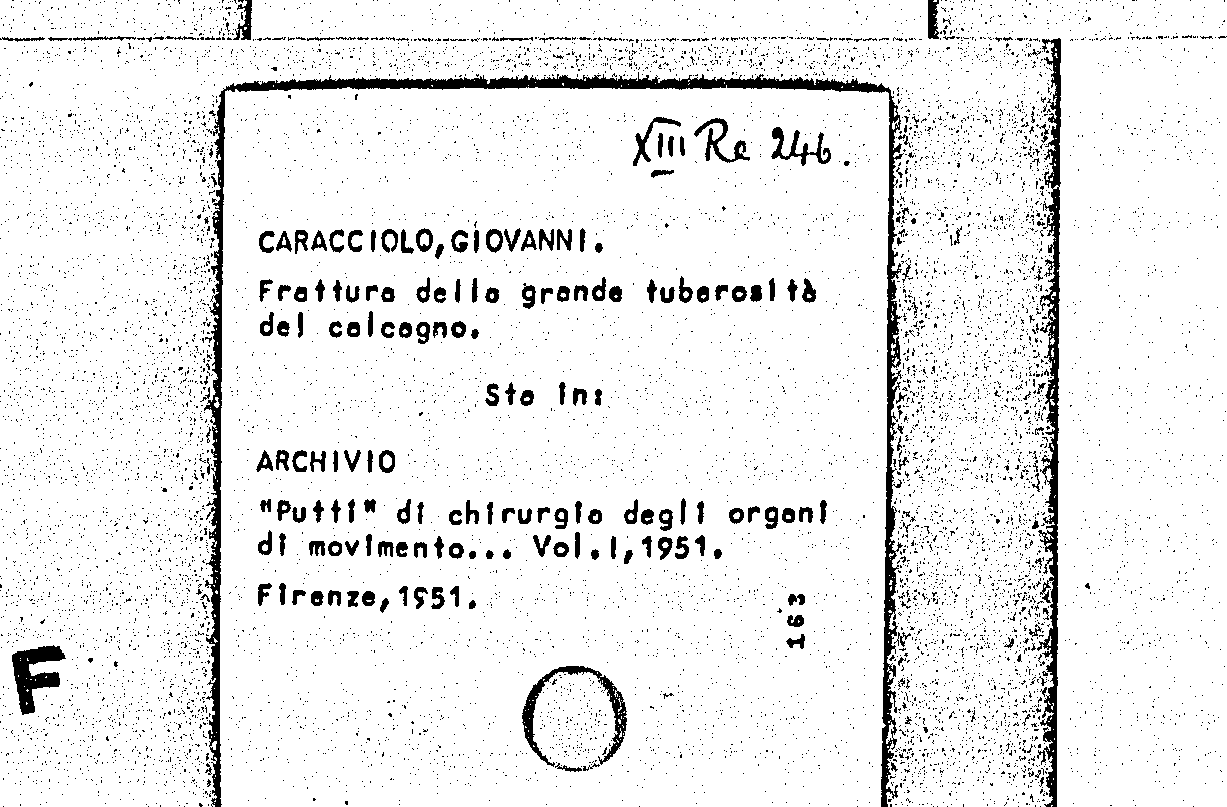 XIII Re 246.

CARACCIOLO,GIOVANNI.

Frattura della grande tuberosità del calcagno.

Sta in:

ARCHIVIO

"Putti" di chirurgia degli organi di movimento... Vol.I,1951.

Firenze,1951.

163

F